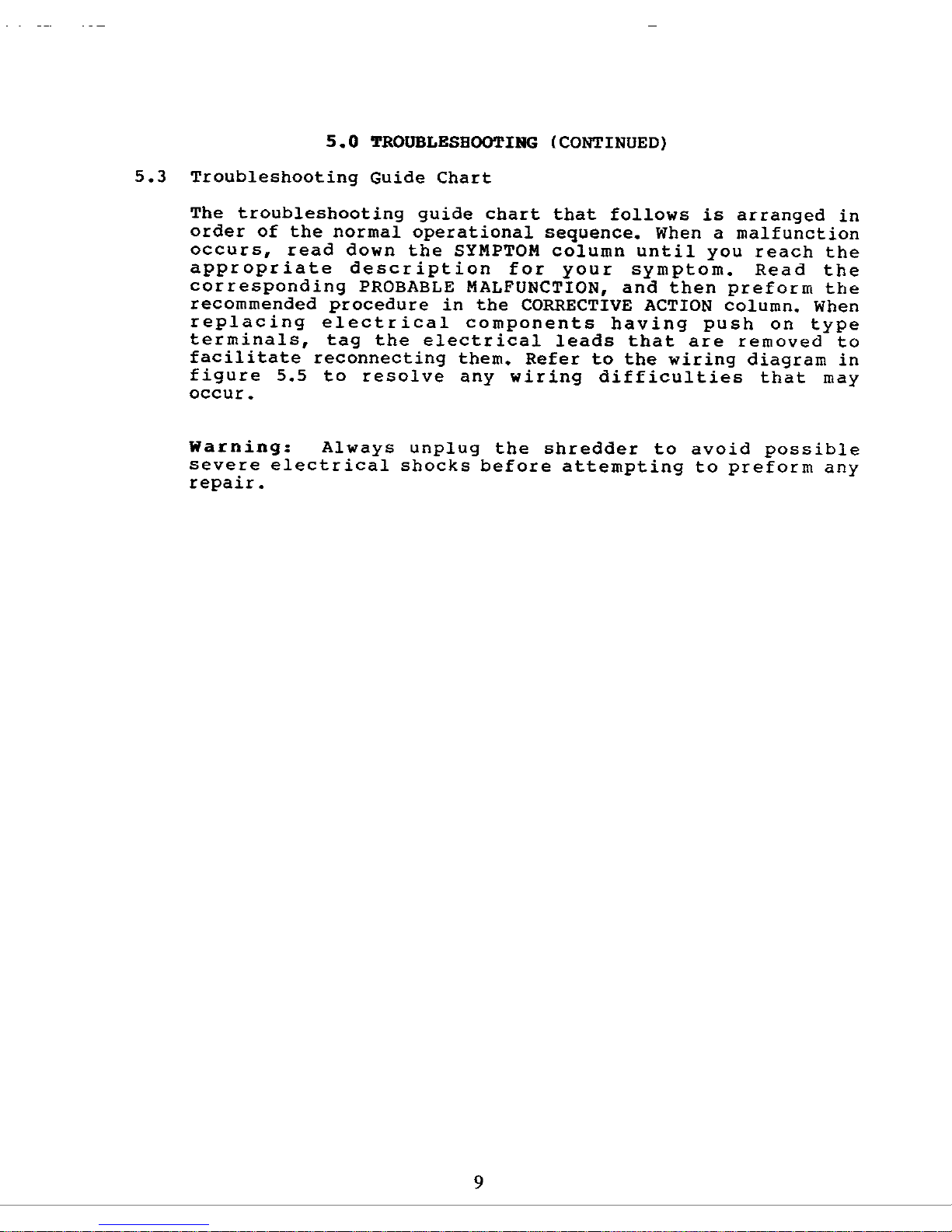 5.0 TROUBLESHOOTING (CONTINUED)

5.3 Troubleshooting Guide Chart

The troubleshooting guide chart that follows is arranged in order of the normal operational sequence. When a malfunction occurs, read down the SYMPTOM column until you reach the appropriate description for your symptom. Read the corresponding PROBABLE MALFUNCTION, and then preform the recommended procedure in the CORRECTIVE ACTION column. When replacing electrical components having push on type terminals, tag the electrical leads that are removed to facilitate reconnecting them. Refer to the wiring diagram in figure 5.5 to resolve any wiring difficulties that may occur.

Warning: Always unplug the shredder to avoid possible severe electrical shocks before attempting to preform any repair.

9